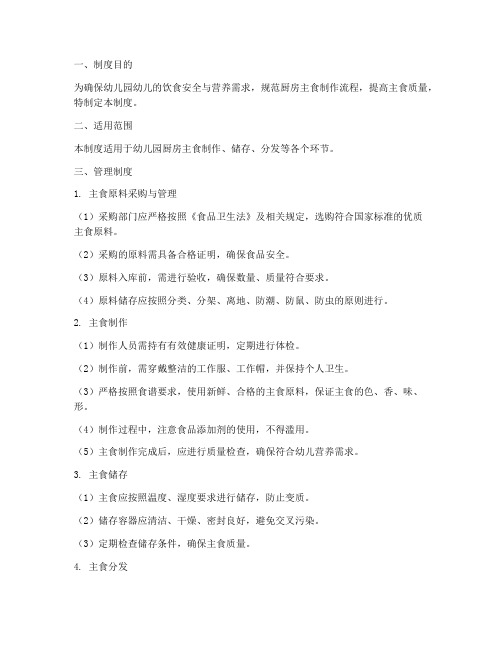 一、制度目的

为确保幼儿园幼儿的饮食安全与营养需求，规范厨房主食制作流程，提高主食质量，特制定本制度。

二、适用范围

本制度适用于幼儿园厨房主食制作、储存、分发等各个环节。

三、管理制度

1. 主食原料采购与管理

（1）采购部门应严格按照《食品卫生法》及相关规定，选购符合国家标准的优质主食原料。

（2）采购的原料需具备合格证明，确保食品安全。

（3）原料入库前，需进行验收，确保数量、质量符合要求。

（4）原料储存应按照分类、分架、离地、防潮、防鼠、防虫的原则进行。

2. 主食制作

（1）制作人员需持有有效健康证明，定期进行体检。

（2）制作前，需穿戴整洁的工作服、工作帽，并保持个人卫生。

（3）严格按照食谱要求，使用新鲜、合格的主食原料，保证主食的色、香、味、形。

（4）制作过程中，注意食品添加剂的使用，不得滥用。

（5）主食制作完成后，应进行质量检查，确保符合幼儿营养需求。

3. 主食储存

（1）主食应按照温度、湿度要求进行储存，防止变质。

（2）储存容器应清洁、干燥、密封良好，避免交叉污染。

（3）定期检查储存条件，确保主食质量。

4. 主食分发